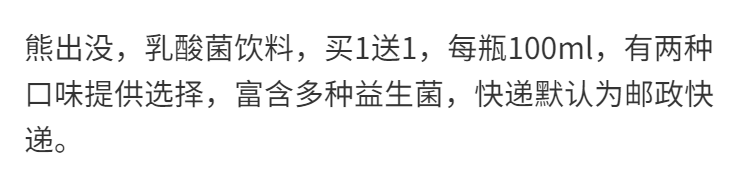 熊出没，乳酸菌饮料，买1送1，每瓶100ml，有两种口味提供选择，富含多种益生菌，快递默认为邮政快递。